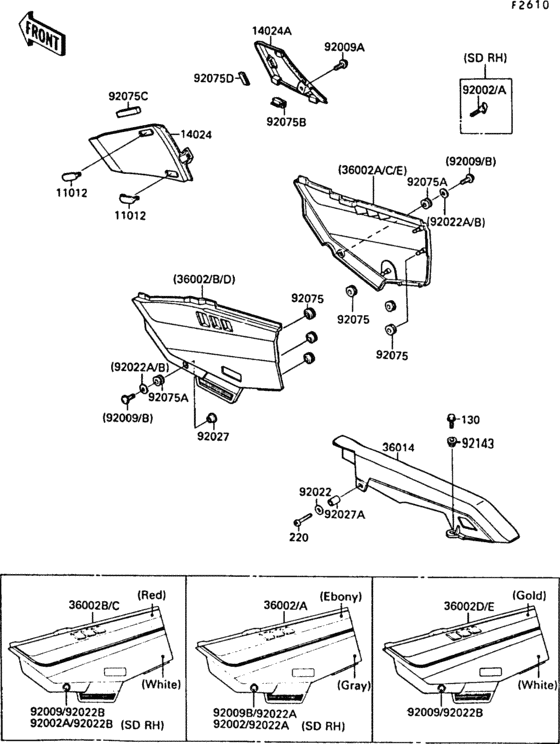 F2610

FRONT

14024A
92009A
92075D
92075B
(SD RH)
92002/A
92075C
14024
11012
11012
(36002A/C/E)
(92009/B)
92075A
(92022A/B)
(36002/B/D)
92075
92075
92075
(92022A/B)
92075A
(92009/B)
92027
130
92143
36014
92022
92027A
220

36002B/C
(Red)
(White)
92009/92022B
92002A/92022B (SD RH)

36002/A
(Ebony)
(Gray)
92009B/92022A
92002/92022A (SD RH)

36002D/E
(Gold)
(White)
92009/92022B